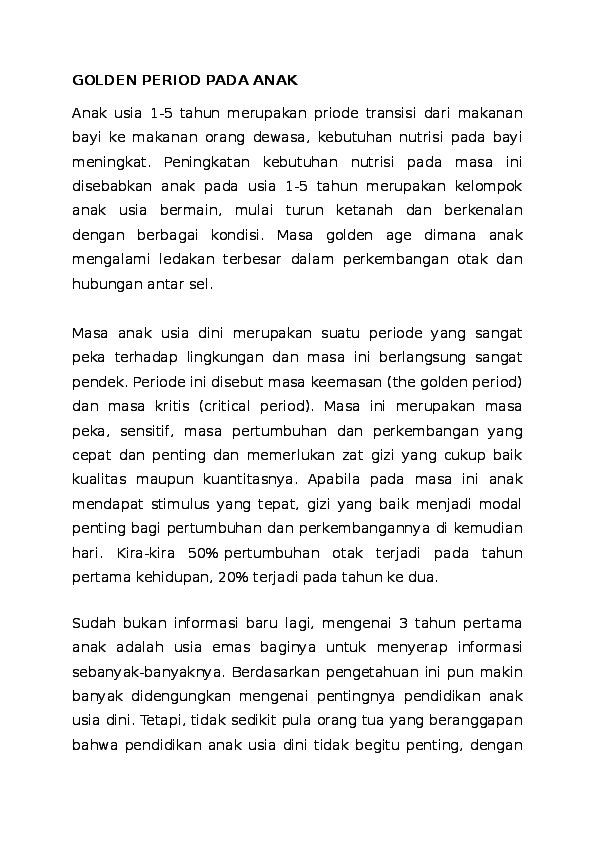 GOLDEN PERIOD PADA ANAK

Anak usia 1-5 tahun merupakan priode transisi dari makanan bayi ke makanan orang dewasa, kebutuhan nutrisi pada bayi meningkat. Peningkatan kebutuhan nutrisi pada masa ini disebabkan anak pada usia 1-5 tahun merupakan kelompok anak usia bermain, mulai turun ketanah dan berkenalan dengan berbagai kondisi. Masa golden age dimana anak mengalami ledakan terbesar dalam perkembangan otak dan hubungan antar sel.

Masa anak usia dini merupakan suatu periode yang sangat peka terhadap lingkungan dan masa ini berlangsung sangat pendek. Periode ini disebut masa keemasan (the golden period) dan masa kritis (critical period). Masa ini merupakan masa peka, sensitif, masa pertumbuhan dan perkembangan yang cepat dan penting dan memerlukan zat gizi yang cukup baik kualitas maupun kuantitasnya. Apabila pada masa ini anak mendapat stimulus yang tepat, gizi yang baik menjadi modal penting bagi pertumbuhan dan perkembangannya di kemudian hari. Kira-kira 50% pertumbuhan otak terjadi pada tahun pertama kehidupan, 20% terjadi pada tahun ke dua.

Sudah bukan informasi baru lagi, mengenai 3 tahun pertama anak adalah usia emas baginya untuk menyerap informasi sebanyak-banyaknya. Berdasarkan pengetahuan ini pun makin banyak didengungkan mengenai pentingnya pendidikan anak usia dini. Tetapi, tidak sedikit pula orang tua yang beranggapan bahwa pendidikan anak usia dini tidak begitu penting, dengan